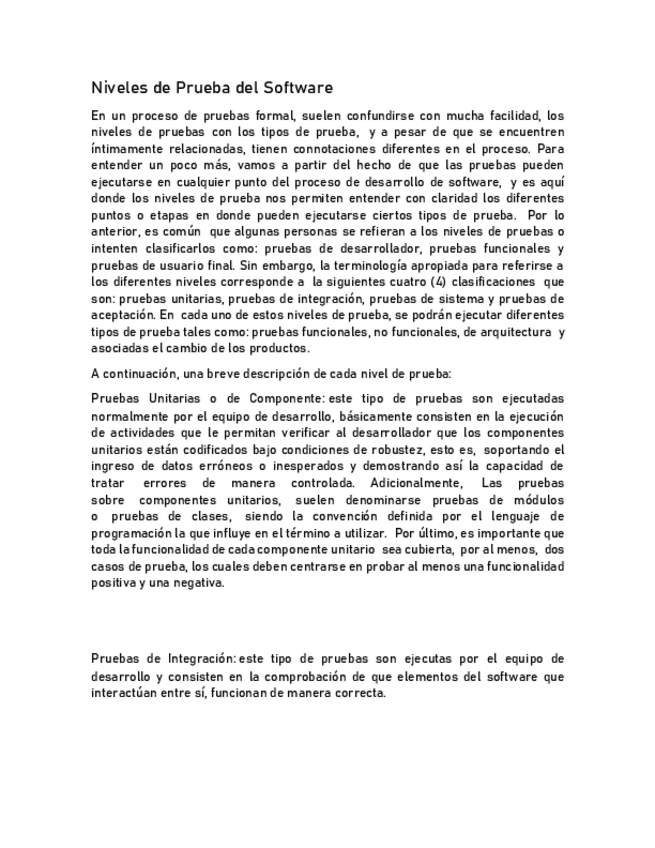 Niveles de Prueba del Software

En un proceso de pruebas formal, suelen confundirse con mucha facilidad, los niveles de pruebas con los tipos de prueba, y a pesar de que se encuentren íntimamente relacionadas, tienen connotaciones diferentes en el proceso. Para entender un poco más, vamos a partir del hecho de que las pruebas pueden ejecutarse en cualquier punto del proceso de desarrollo de software, y es aquí donde los niveles de prueba nos permiten entender con claridad los diferentes puntos o etapas en donde pueden ejecutarse ciertos tipos de prueba. Por lo anterior, es común que algunas personas se refieran a los niveles de pruebas o intenten clasificarlos como: pruebas de desarrollador, pruebas funcionales y pruebas de usuario final. Sin embargo, la terminología apropiada para referirse a los diferentes niveles corresponde a la siguientes cuatro (4) clasificaciones que son: pruebas unitarias, pruebas de integración, pruebas de sistema y pruebas de aceptación. En cada uno de estos niveles de prueba, se podrán ejecutar diferentes tipos de prueba tales como: pruebas funcionales, no funcionales, de arquitectura y asociadas el cambio de los productos.

A continuación, una breve descripción de cada nivel de prueba:

Pruebas Unitarias o de Componente: este tipo de pruebas son ejecutadas normalmente por el equipo de desarrollo, básicamente consisten en la ejecución de actividades que le permitan verificar al desarrollador que los componentes unitarios están codificados bajo condiciones de robustez, esto es, soportando el ingreso de datos erróneos o inesperados y demostrando así la capacidad de tratar errores de manera controlada. Adicionalmente, Las pruebas sobre componentes unitarios, suelen denominarse pruebas de módulos o pruebas de clases, siendo la convención definida por el lenguaje de programación la que influye en el término a utilizar. Por último, es importante que toda la funcionalidad de cada componente unitario sea cubierta, por al menos, dos casos de prueba, los cuales deben centrarse en probar al menos una funcionalidad positiva y una negativa.

Pruebas de Integración: este tipo de pruebas son ejecutas por el equipo de desarrollo y consisten en la comprobación de que elementos del software que interactúan entre sí, funcionan de manera correcta.